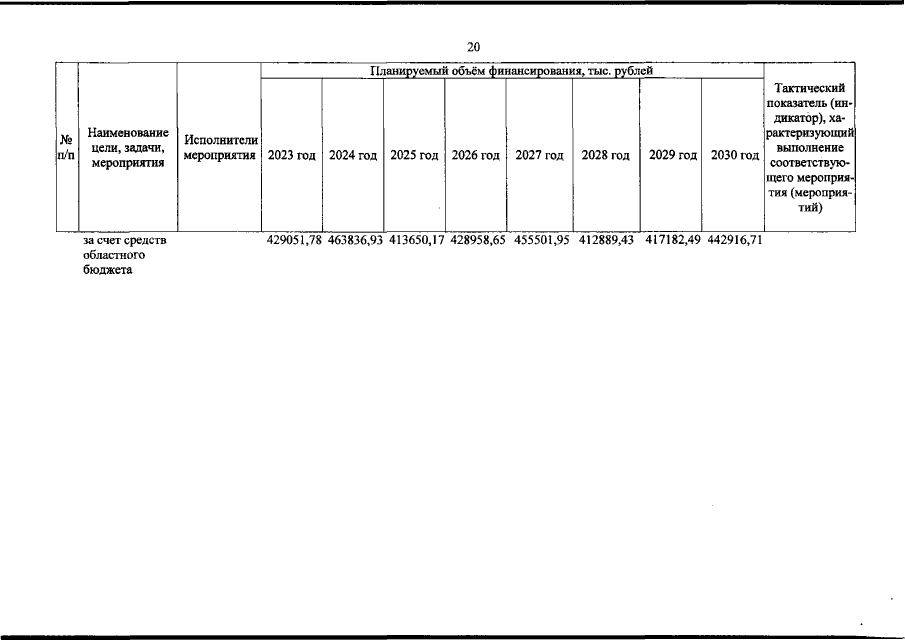 20

| № п/п | Наименование цели, задачи, мероприятия | Исполнители мероприятия | Планируемый объём финансирования, тыс. рублей | | | | | | | | Тактический показатель (индикатор), характеризующий выполнение соответствующего мероприятия (мероприятий) |
|---|---|---|---|---|---|---|---|---|---|---|---|
| | | | 2023 год | 2024 год | 2025 год | 2026 год | 2027 год | 2028 год | 2029 год | 2030 год | |
| | за счет средств областного бюджета | | 429051,78 | 463836,93 | 413650,17 | 428958,65 | 455501,95 | 412889,43 | 417182,49 | 442916,71 | |